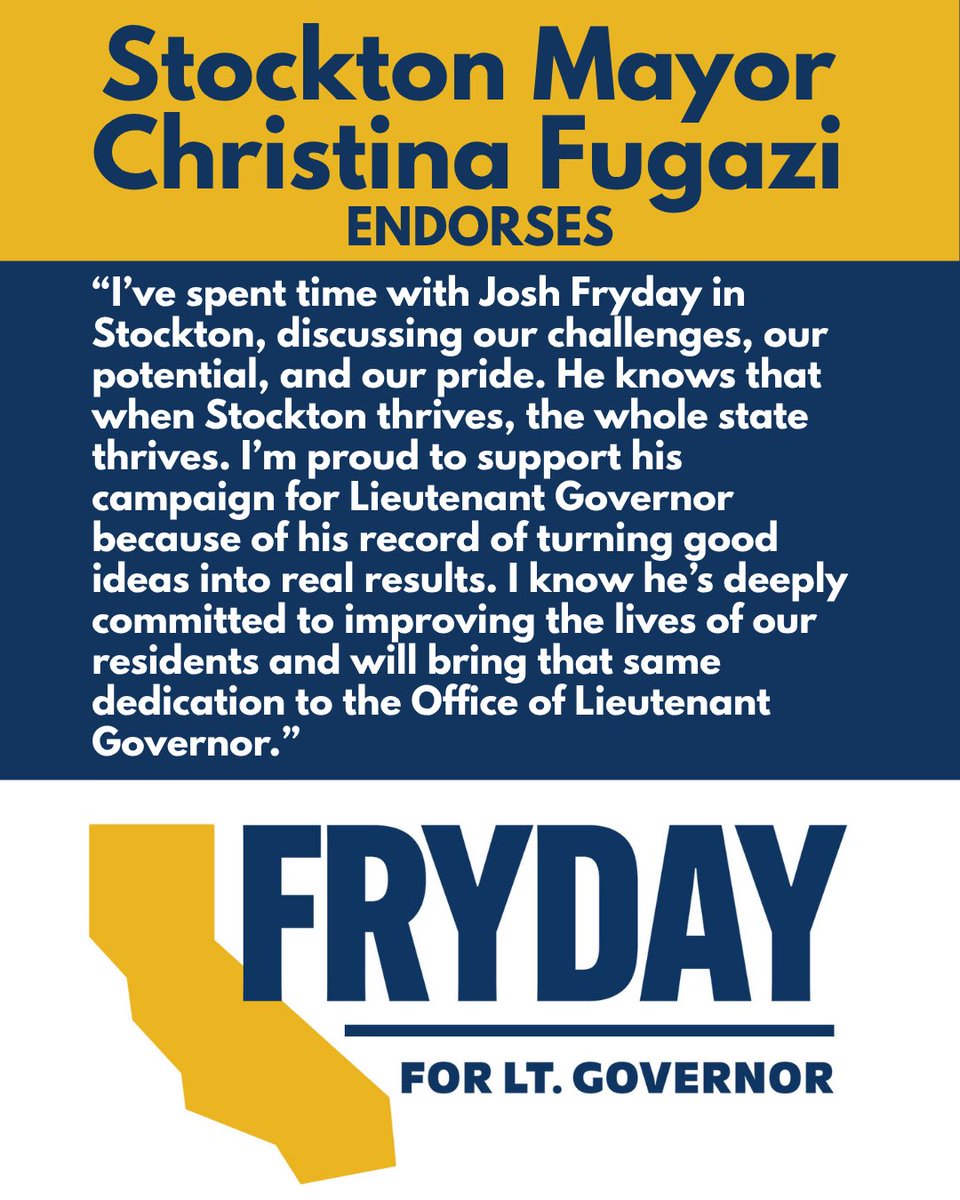 Stockton Mayor Christina Fugazi
ENDORSES

“I’ve spent time with Josh Fryday in Stockton, discussing our challenges, our potential, and our pride. He knows that when Stockton thrives, the whole state thrives. I’m proud to support his campaign for Lieutenant Governor because of his record of turning good ideas into real results. I know he’s deeply committed to improving the lives of our residents and will bring that same dedication to the Office of Lieutenant Governor.”

FRYDAY
FOR LT. GOVERNOR